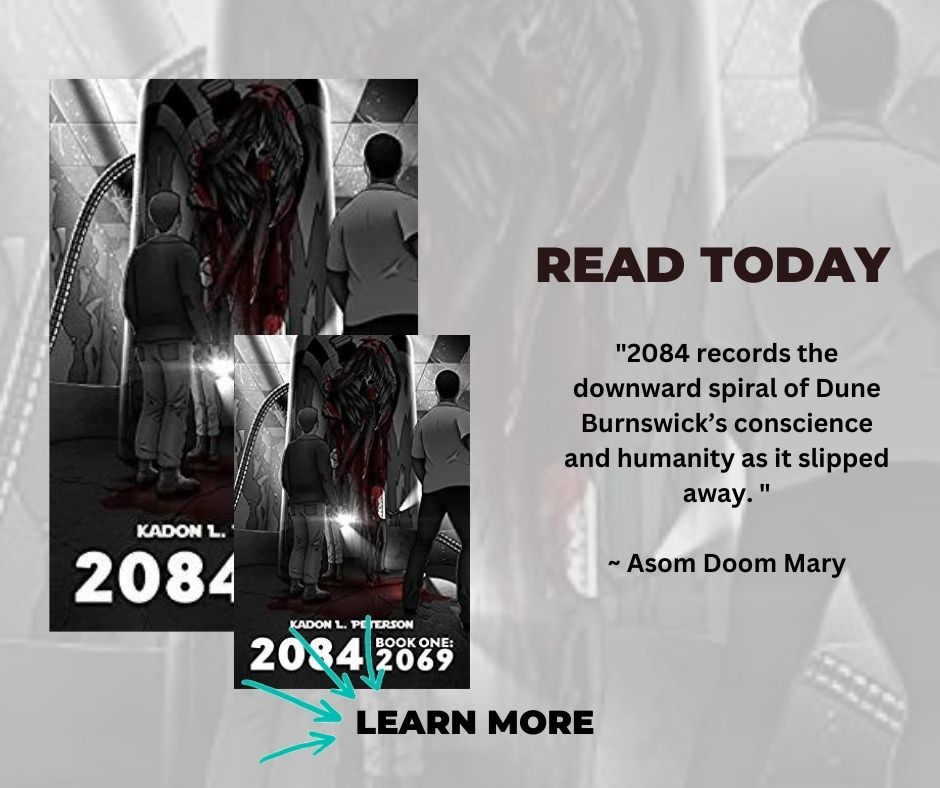 KADON L.
2084

KADON L. PETERSON
2084 BOOK ONE: 2069

READ TODAY

"2084 records the downward spiral of Dune Burnswick's conscience and humanity as it slipped away. "

~ Asom Doom Mary

LEARN MORE